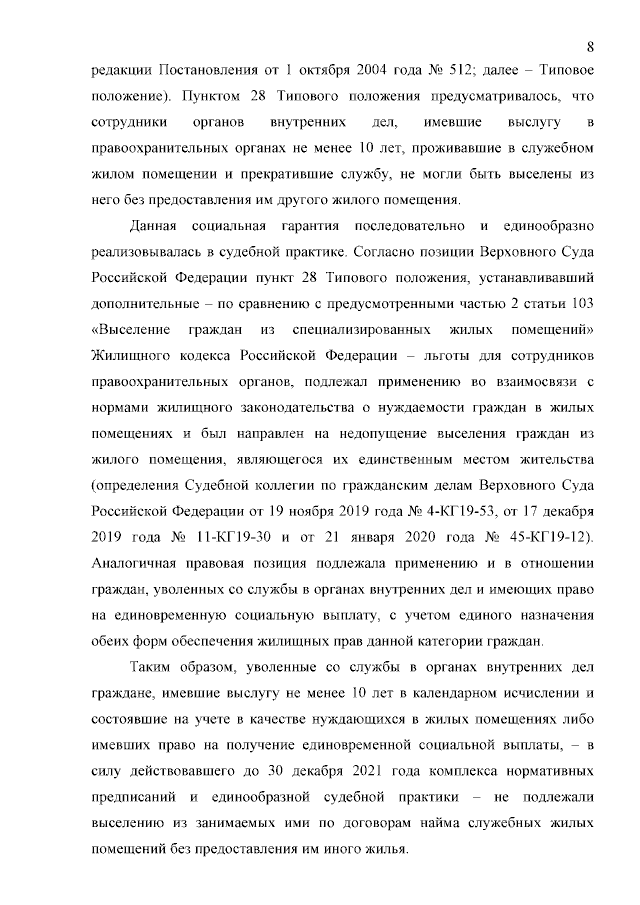 8

редакции Постановления от 1 октября 2004 года № 512; далее – Типовое положение). Пунктом 28 Типового положения предусматривалось, что сотрудники органов внутренних дел, имевшие выслугу в правоохранительных органах не менее 10 лет, проживавшие в служебном жилом помещении и прекратившие службу, не могли быть выселены из него без предоставления им другого жилого помещения.

Данная социальная гарантия последовательно и единообразно реализовывалась в судебной практике. Согласно позиции Верховного Суда Российской Федерации пункт 28 Типового положения, устанавливавший дополнительные – по сравнению с предусмотренными частью 2 статьи 103 «Выселение граждан из специализированных жилых помещений» Жилищного кодекса Российской Федерации – льготы для сотрудников правоохранительных органов, подлежал применению во взаимосвязи с нормами жилищного законодательства о нуждаемости граждан в жилых помещениях и был направлен на недопущение выселения граждан из жилого помещения, являющегося их единственным местом жительства (определения Судебной коллегии по гражданским делам Верховного Суда Российской Федерации от 19 ноября 2019 года № 4-КГ19-53, от 17 декабря 2019 года № 11-КГ19-30 и от 21 января 2020 года № 45-КГ19-12). Аналогичная правовая позиция подлежала применению и в отношении граждан, уволенных со службы в органах внутренних дел и имеющих право на единовременную социальную выплату, с учетом единого назначения обеих форм обеспечения жилищных прав данной категории граждан.

Таким образом, уволенные со службы в органах внутренних дел граждане, имевшие выслугу не менее 10 лет в календарном исчислении и состоявшие на учете в качестве нуждающихся в жилых помещениях либо имевших право на получение единовременной социальной выплаты, – в силу действовавшего до 30 декабря 2021 года комплекса нормативных предписаний и единообразной судебной практики – не подлежали выселению из занимаемых ими по договорам найма служебных жилых помещений без предоставления им иного жилья.